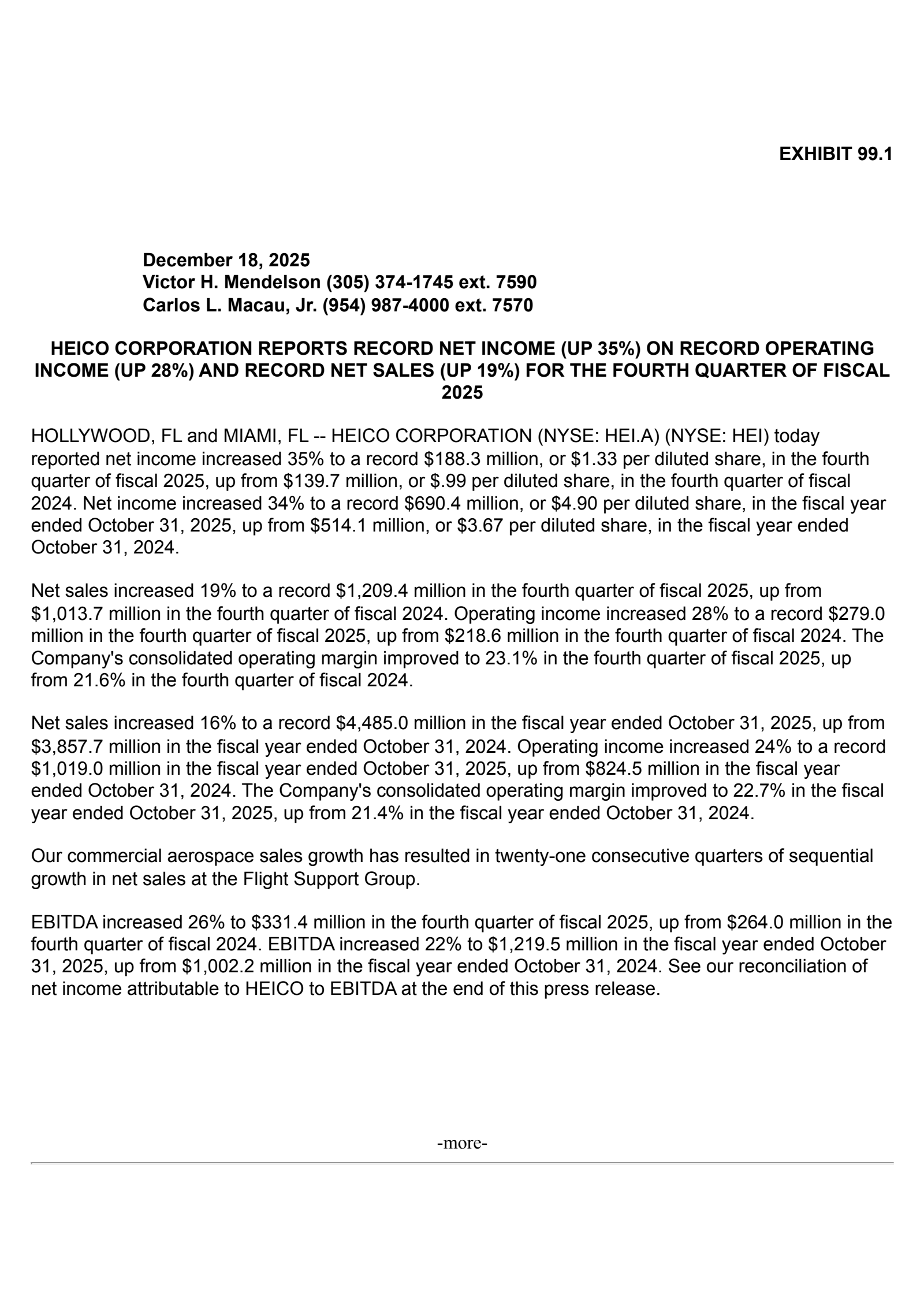 EXHIBIT 99.1

December 18, 2025
Victor H. Mendelson (305) 374-1745 ext. 7590
Carlos L. Macau, Jr. (954) 987-4000 ext. 7570

HEICO CORPORATION REPORTS RECORD NET INCOME (UP 35%) ON RECORD OPERATING INCOME (UP 28%) AND RECORD NET SALES (UP 19%) FOR THE FOURTH QUARTER OF FISCAL 2025

HOLLYWOOD, FL and MIAMI, FL -- HEICO CORPORATION (NYSE: HEI.A) (NYSE: HEI) today reported net income increased 35% to a record \$188.3 million, or \$1.33 per diluted share, in the fourth quarter of fiscal 2025, up from \$139.7 million, or \$.99 per diluted share, in the fourth quarter of fiscal 2024. Net income increased 34% to a record \$690.4 million, or \$4.90 per diluted share, in the fiscal year ended October 31, 2025, up from \$514.1 million, or \$3.67 per diluted share, in the fiscal year ended October 31, 2024.

Net sales increased 19% to a record \$1,209.4 million in the fourth quarter of fiscal 2025, up from \$1,013.7 million in the fourth quarter of fiscal 2024. Operating income increased 28% to a record \$279.0 million in the fourth quarter of fiscal 2025, up from \$218.6 million in the fourth quarter of fiscal 2024. The Company's consolidated operating margin improved to 23.1% in the fourth quarter of fiscal 2025, up from 21.6% in the fourth quarter of fiscal 2024.

Net sales increased 16% to a record \$4,485.0 million in the fiscal year ended October 31, 2025, up from \$3,857.7 million in the fiscal year ended October 31, 2024. Operating income increased 24% to a record \$1,019.0 million in the fiscal year ended October 31, 2025, up from \$824.5 million in the fiscal year ended October 31, 2024. The Company's consolidated operating margin improved to 22.7% in the fiscal year ended October 31, 2025, up from 21.4% in the fiscal year ended October 31, 2024.

Our commercial aerospace sales growth has resulted in twenty-one consecutive quarters of sequential growth in net sales at the Flight Support Group.

EBITDA increased 26% to \$331.4 million in the fourth quarter of fiscal 2025, up from \$264.0 million in the fourth quarter of fiscal 2024. EBITDA increased 22% to \$1,219.5 million in the fiscal year ended October 31, 2025, up from \$1,002.2 million in the fiscal year ended October 31, 2024. See our reconciliation of net income attributable to HEICO to EBITDA at the end of this press release.

-more-